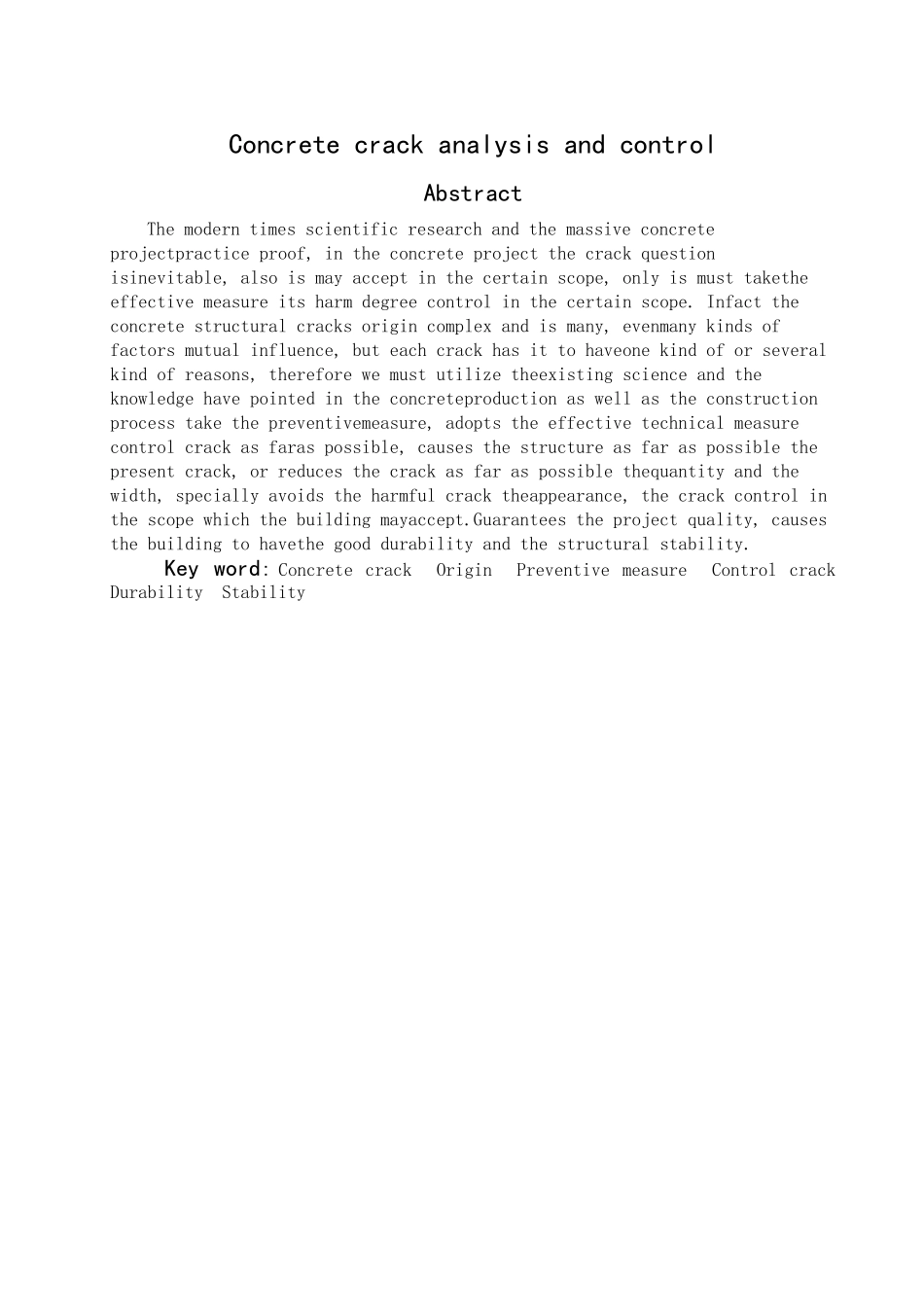 Concrete crack analysis and control

Abstract

The modern times scientific research and the massive concrete projectpractice proof, in the concrete project the crack question isinevitable, also is may accept in the certain scope, only is must takethe effective measure its harm degree control in the certain scope. Infact the concrete structural cracks origin complex and is many, evenmany kinds of factors mutual influence, but each crack has it to haveone kind of or several kind of reasons, therefore we must utilize theexisting science and the knowledge have pointed in the concreteproduction as well as the construction process take the preventivemeasure, adopts the effective technical measure control crack as faras possible, causes the structure as far as possible the present crack, or reduces the crack as far as possible thequantity and the width, specially avoids the harmful crack theappearance, the crack control in the scope which the building mayaccept.Guarantees the project quality, causes the building to havethe good durability and the structural stability.

Key word: Concrete crack  Origin  Preventive measure  Control crack Durability  Stability